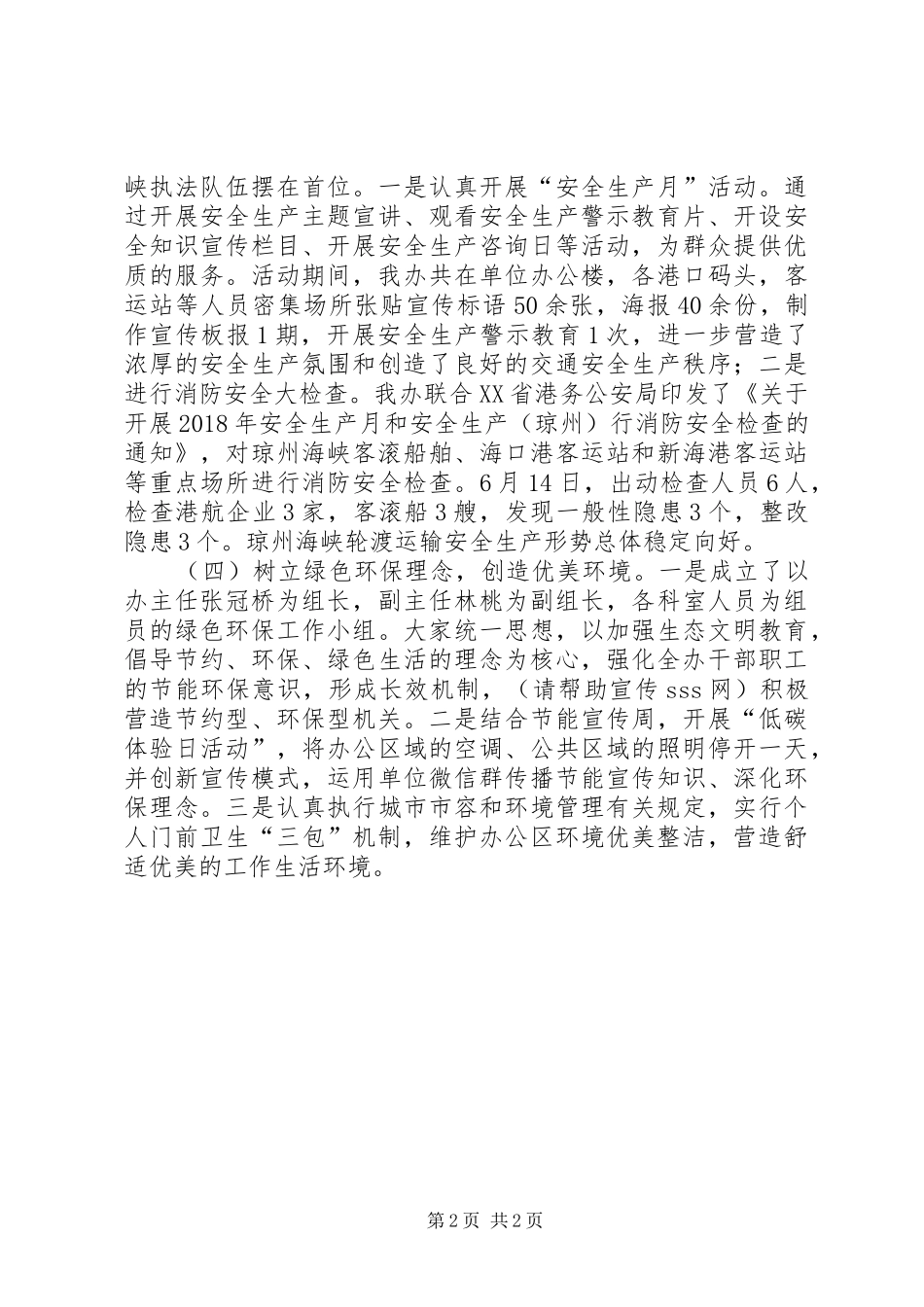 峡执法队伍摆在首位。一是认真开展“安全生产月”活动。通过开展安全生产主题宣讲、观看安全生产警示教育片、开设安全知识宣传栏目、开展安全生产咨询日等活动，为群众提供优质的服务。活动期间，我办共在单位办公楼，各港口码头，客运站等人员密集场所张贴宣传标语50余张，海报40余份，制作宣传板报1期，开展安全生产警示教育1次，进一步营造了浓厚的安全生产氛围和创造了良好的交通安全生产秩序；二是进行消防安全大检查。我办联合XX省港务公安局印发了《关于开展2018年安全生产月和安全生产（琼州）行消防安全检查的通知》，对琼州海峡客滚船舶、海口港客运站和新海港客运站等重点场所进行消防安全检查。6月14日，出动检查人员6人，检查港航企业3家，客滚船3艘，发现一般性隐患3个，整改隐患3个。琼州海峡轮渡运输安全生产形势总体稳定向好。

（四）树立绿色环保理念，创造优美环境。一是成立了以办主任张冠桥为组长，副主任林桃为副组长，各科室人员为组员的绿色环保工作小组。大家统一思想，以加强生态文明教育，倡导节约、环保、绿色生活的理念为核心，强化全办干部职工的节能环保意识，形成长效机制，（请帮助宣传sss网）积极营造节约型、环保型机关。二是结合节能宣传周，开展“低碳体验日活动”，将办公区域的空调、公共区域的照明停开一天，并创新宣传模式，运用单位微信群传播节能宣传知识、深化环保理念。三是认真执行城市市容和环境管理有关规定，实行个人门前卫生“三包”机制，维护办公区环境优美整洁，营造舒适优美的工作生活环境。

第2页 共2页